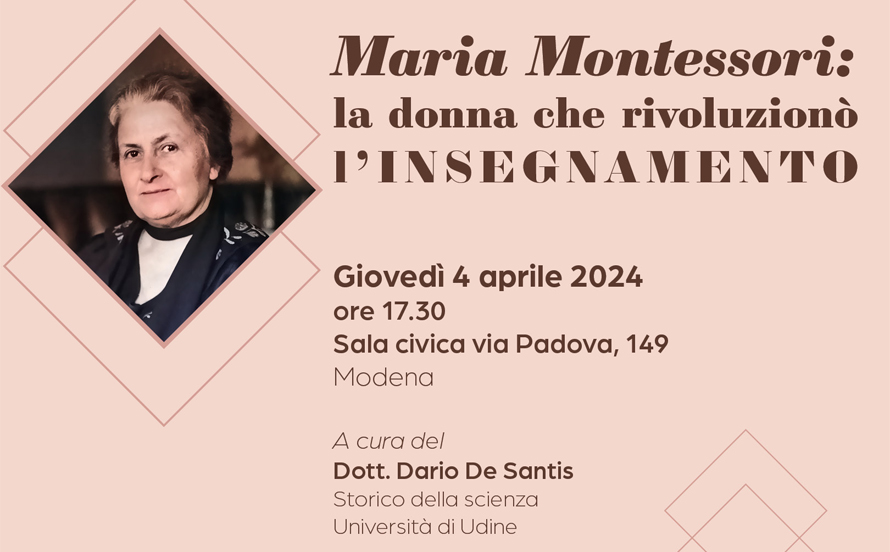 Maria Montessori:
la donna che rivoluzionò
l'INSEGNAMENTO

Giovedì 4 aprile 2024
ore 17.30
Sala civica via Padova, 149
Modena

A cura del
Dott. Dario De Santis
Storico della scienza
Università di Udine